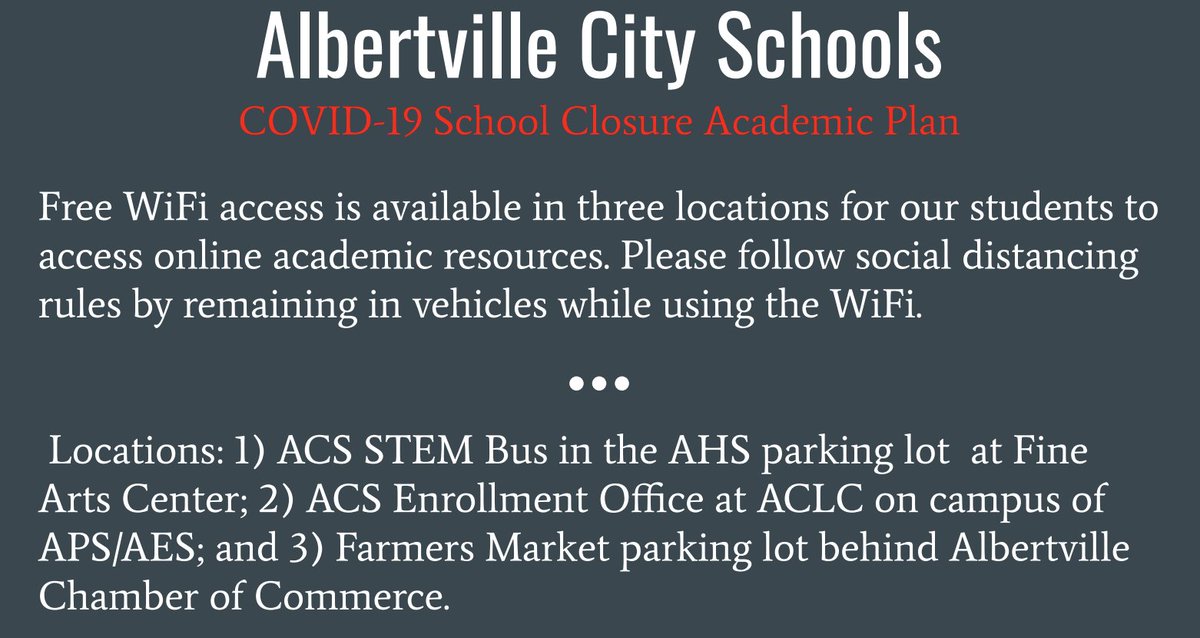 Albertville City Schools

COVID-19 School Closure Academic Plan

Free WiFi access is available in three locations for our students to access online academic resources. Please follow social distancing rules by remaining in vehicles while using the WiFi.

•••

Locations: 1) ACS STEM Bus in the AHS parking lot at Fine Arts Center; 2) ACS Enrollment Office at ACLC on campus of APS/AES; and 3) Farmers Market parking lot behind Albertville Chamber of Commerce.